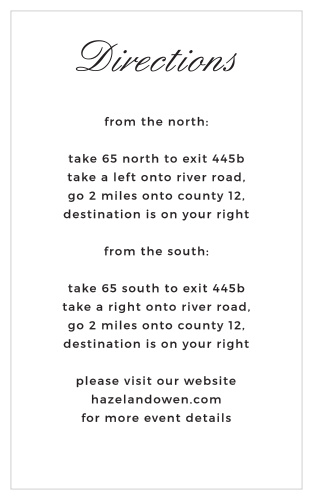 Directions

from the north:

take 65 north to exit 445b
take a left onto river road,
go 2 miles onto county 12,
destination is on your right

from the south:

take 65 south to exit 445b
take a right onto river road,
go 2 miles onto county 12,
destination is on your right

please visit our website
hazelandowen.com
for more event details